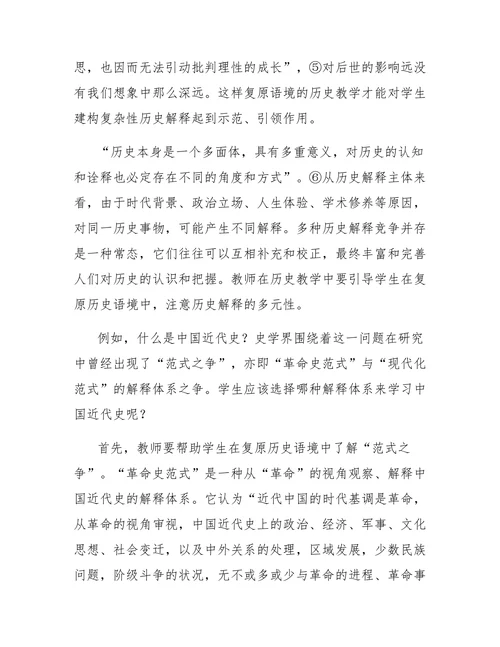 思，也因而无法引动批判理性的成长”，⑤对后世的影响远没有我们想象中那么深远。这样复原语境的历史教学才能对学生建构复杂性历史解释起到示范、引领作用。

“历史本身是一个多面体，具有多重意义，对历史的认知和诠释也必定存在不同的角度和方式”。⑥从历史解释主体来看，由于时代背景、政治立场、人生体验、学术修养等原因，对同一历史事物，可能产生不同解释。多种历史解释竞争并存是一种常态，它们往往可以互相补充和校正，最终丰富和完善人们对历史的认识和把握。教师在历史教学中要引导学生在复原历史语境中，注意历史解释的多元性。

例如，什么是中国近代史？史学界围绕着这一问题在研究中曾经出现了“范式之争”，亦即“革命史范式”与“现代化范式”的解释体系之争。学生应该选择哪种解释体系来学习中国近代史呢？

首先，教师要帮助学生在复原历史语境中了解“范式之争”。“革命史范式”是一种从“革命”的视角观察、解释中国近代史的解释体系。它认为“近代中国的时代基调是革命，从革命的视角审视，中国近代史上的政治、经济、军事、文化思想、社会变迁，以及中外关系的处理，区域发展，少数民族问题，阶级斗争的状况，无不或多或少与革命的进程、革命事